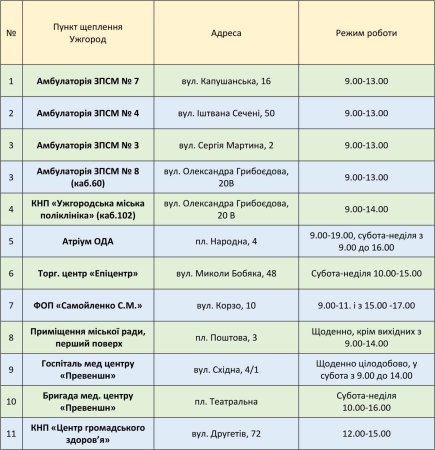 | № | Пункт щеплення Ужгород | Адреса | Режим роботи |
|---|---|---|---|
| 1 | Амбулаторія ЗПСМ № 7 | вул. Капушанська, 16 | 9.00-13.00 |
| 2 | Амбулаторія ЗПСМ № 4 | вул. Іштвана Сечені, 50 | 9.00-13.00 |
| 3 | Амбулаторія ЗПСМ № 3 | вул. Сергія Мартина, 2 | 9.00-13.00 |
| 3 | Амбулаторія ЗПСМ № 8 (каб.60) | вул. Олександра Грибоєдова, 20В | 9.00-13.00 |
| 4 | КНП «Ужгородська міська поліклініка» (каб.102) | вул. Олександра Грибоєдова, 20 В | 9.00-14.00 |
| 5 | Атріум ОДА | пл. Народна, 4 | 9.00-19.00, субота-неділя з 9.00 до 16.00 |
| 6 | Торг. центр «Епіцентр» | вул. Миколи Бобяка, 48 | Субота-неділя 10.00-15.00 |
| 7 | ФОП «Самойленко С.М.» | вул. Корзо, 10 | 9.00-11. і з 15.00 -17.00 |
| 8 | Приміщення міської ради, перший поверх | пл. Поштова, 3 | Щоденно, крім вихідних з 9.00-14.00 |
| 9 | Госпіталь мед центру «Превеншн» | вул. Східна, 4/1 | Щоденно цілодобово, у субота з 9.00 до 14.00 |
| 10 | Бригада мед. центру «Превеншн» | пл. Театральна | Субота-неділя 10.00-16.00 |
| 11 | КНП «Центр громадського здоров'я» | вул. Другетів, 72 | 12.00-15.00 |